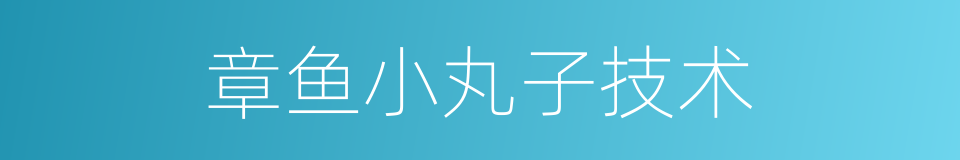 章鱼小丸子技术